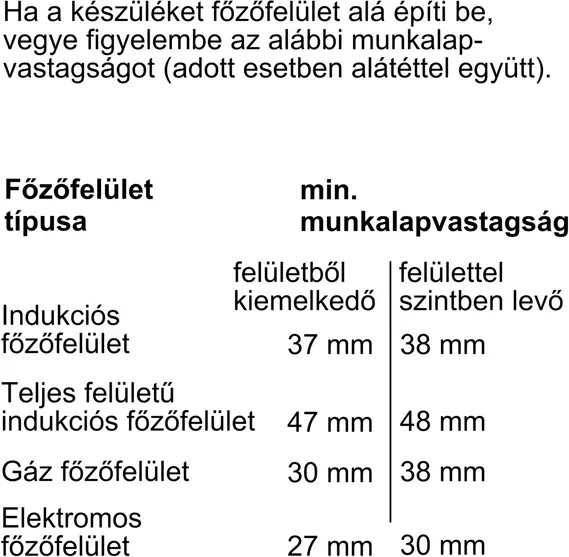 Ha a készüléket főzőfelület alá építi be, vegye figyelembe az alábbi munkalapvastagságot (adott esetben alátéttel együtt).

| Főzőfelület típusa | min. munkalapvastagság | |
|---|---|---|
| | felületből kiemelkedő | felülettel szintben levő |
| Indukciós főzőfelület | 37 mm | 38 mm |
| Teljes felületű indukciós főzőfelület | 47 mm | 48 mm |
| Gáz főzőfelület | 30 mm | 38 mm |
| Elektromos főzőfelület | 27 mm | 30 mm |